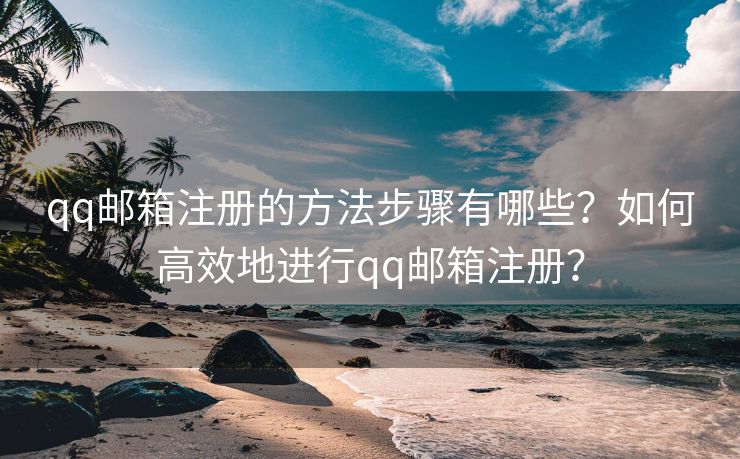 qq邮箱注册的方法步骤有哪些？如何高效地进行qq邮箱注册？